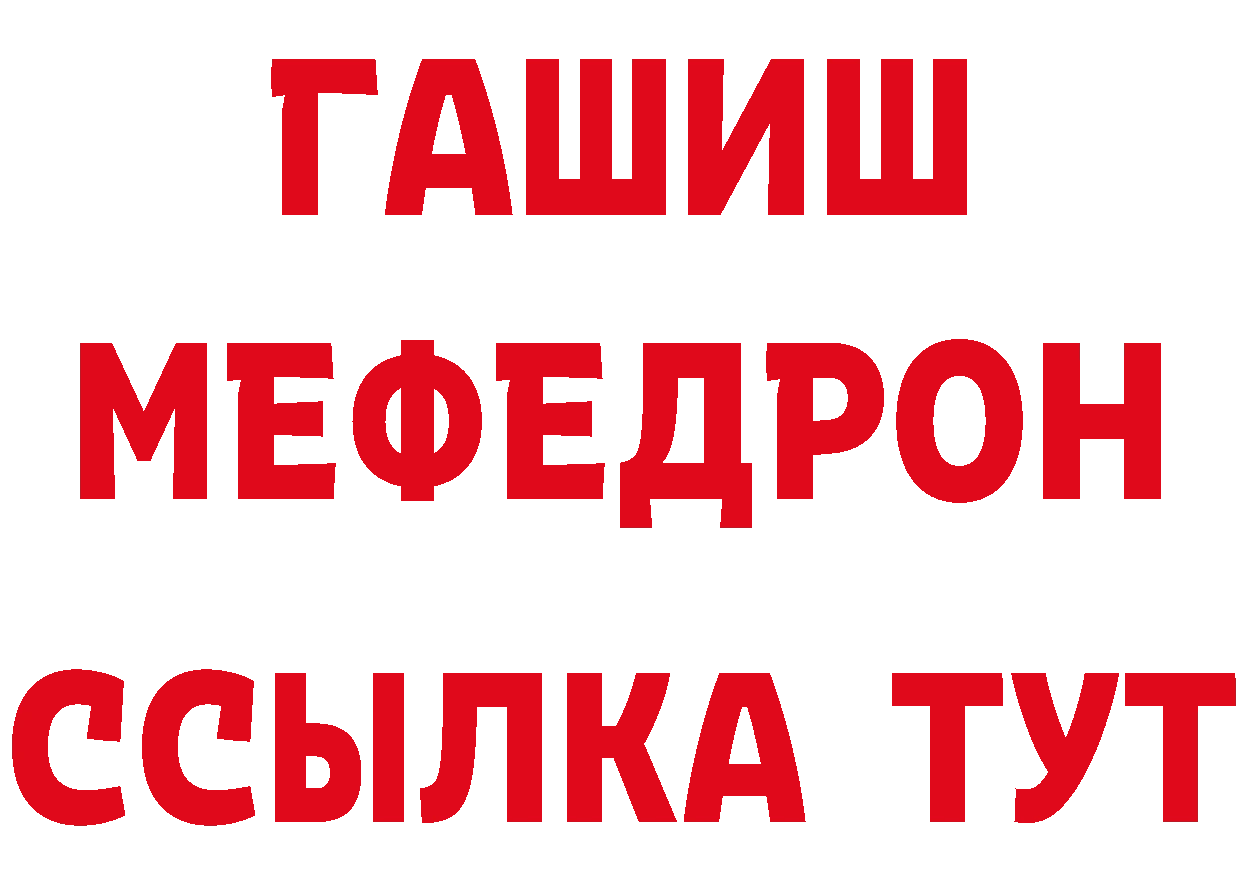 ГАШИШ
МЕФЕДРОН
ССЫЛКА ТУТ